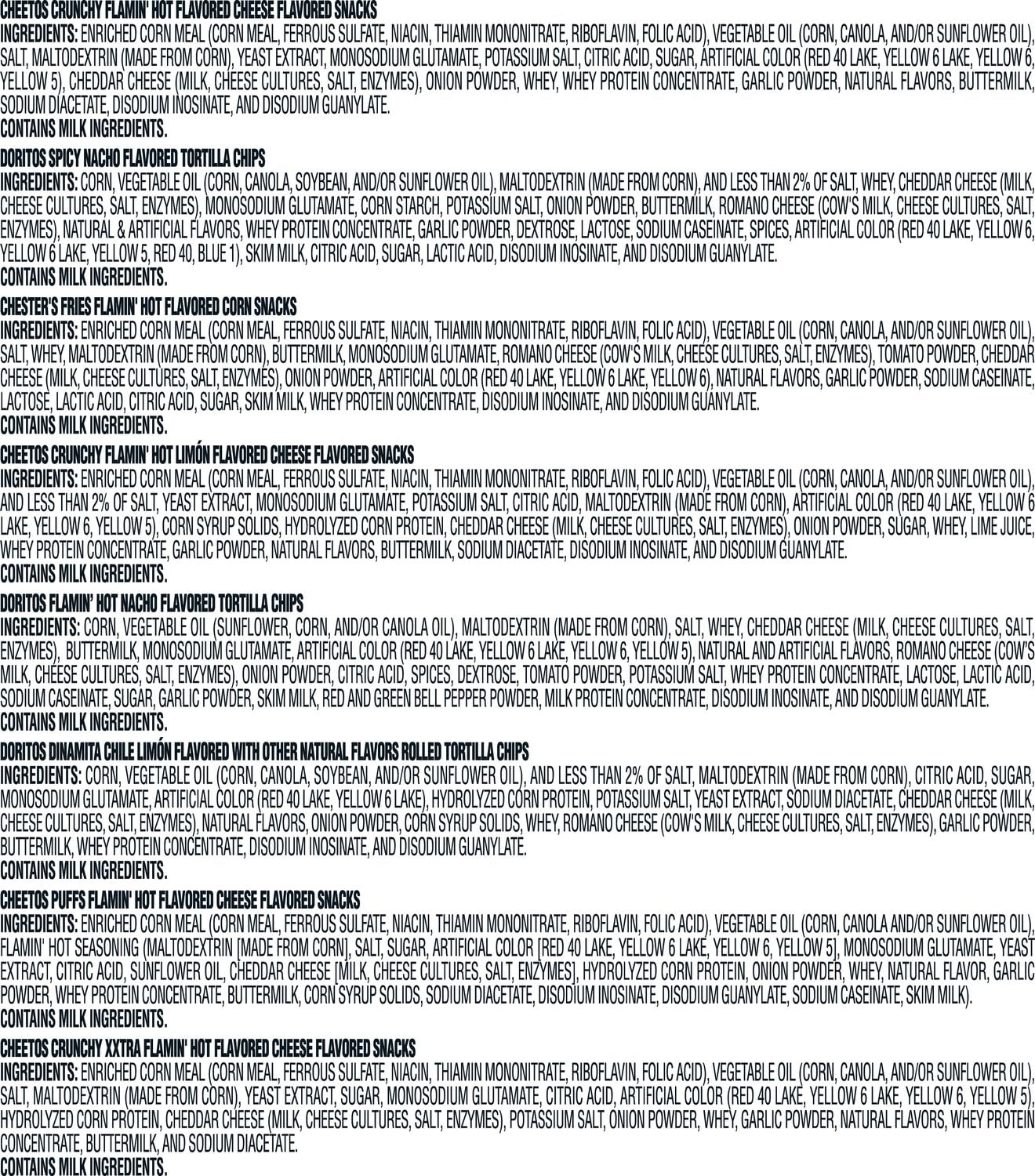 CHEETOS CRUNCHY FLAMIN' HOT FLAVORED CHEESE FLAVORED SNACKS
INGREDIENTS: ENRICHED CORN MEAL (CORN MEAL, FERROUS SULFATE, NIACIN, THIAMIN MONONITRATE, RIBOFLAVIN, FOLIC ACID), VEGETABLE OIL (CORN, CANOLA, AND/OR SUNFLOWER OIL), SALT, MALTODEXTRIN (MADE FROM CORN), YEAST EXTRACT, MONOSODIUM GLUTAMATE, POTASSIUM SALT, CITRIC ACID, SUGAR, ARTIFICIAL COLOR (RED 40 LAKE, YELLOW 6 LAKE, YELLOW 6, YELLOW 5), CHEDDAR CHEESE (MILK, CHEESE CULTURES, SALT, ENZYMES), ONION POWDER, WHEY, WHEY PROTEIN CONCENTRATE, GARLIC POWDER, NATURAL FLAVORS, BUTTERMILK, SODIUM DIACETATE, DISODIUM INOSINATE, AND DISODIUM GUANYLATE.
CONTAINS MILK INGREDIENTS.

DORITOS SPICY NACHO FLAVORED TORTILLA CHIPS
INGREDIENTS: CORN, VEGETABLE OIL (CORN, CANOLA, SOYBEAN, AND/OR SUNFLOWER OIL), MALTODEXTRIN (MADE FROM CORN), AND LESS THAN 2% OF SALT, WHEY, CHEDDAR CHEESE (MILK, CHEESE CULTURES, SALT, ENZYMES), MONOSODIUM GLUTAMATE, CORN STARCH, POTASSIUM SALT, ONION POWDER, BUTTERMILK, ROMANO CHEESE (COW'S MILK, CHEESE CULTURES, SALT, ENZYMES), NATURAL & ARTIFICIAL FLAVORS, WHEY PROTEIN CONCENTRATE, GARLIC POWDER, DEXTROSE, LACTOSE, SODIUM CASEINATE, SPICES, ARTIFICIAL COLOR (RED 40 LAKE, YELLOW 6, YELLOW 6 LAKE, YELLOW 5, RED 40, BLUE 1), SKIM MILK, CITRIC ACID, SUGAR, LACTIC ACID, DISODIUM INOSINATE, AND DISODIUM GUANYLATE.
CONTAINS MILK INGREDIENTS.

CHESTER'S FRIES FLAMIN' HOT FLAVORED CORN SNACKS
INGREDIENTS: ENRICHED CORN MEAL (CORN MEAL, FERROUS SULFATE, NIACIN, THIAMIN MONONITRATE, RIBOFLAVIN, FOLIC ACID), VEGETABLE OIL (CORN, CANOLA, AND/OR SUNFLOWER OIL), SALT, WHEY, MALTODEXTRIN (MADE FROM CORN), BUTTERMILK, MONOSODIUM GLUTAMATE, ROMANO CHEESE (COW'S MILK, CHEESE CULTURES, SALT, ENZYMES), TOMATO POWDER, CHEDDAR CHEESE (MILK, CHEESE CULTURES, SALT, ENZYMES), ONION POWDER, ARTIFICIAL COLOR (RED 40 LAKE, YELLOW 6 LAKE, YELLOW 6), NATURAL FLAVORS, GARLIC POWDER, SODIUM CASEINATE, LACTOSE, LACTIC ACID, CITRIC ACID, SUGAR, SKIM MILK, WHEY PROTEIN CONCENTRATE, DISODIUM INOSINATE, AND DISODIUM GUANYLATE.
CONTAINS MILK INGREDIENTS.

CHEETOS CRUNCHY FLAMIN' HOT LIMÓN FLAVORED CHEESE FLAVORED SNACKS
INGREDIENTS: ENRICHED CORN MEAL (CORN MEAL, FERROUS SULFATE, NIACIN, THIAMIN MONONITRATE, RIBOFLAVIN, FOLIC ACID), VEGETABLE OIL (CORN, CANOLA, AND/OR SUNFLOWER OIL), AND LESS THAN 2% OF SALT, YEAST EXTRACT, MONOSODIUM GLUTAMATE, POTASSIUM SALT, CITRIC ACID, MALTODEXTRIN (MADE FROM CORN), ARTIFICIAL COLOR (RED 40 LAKE, YELLOW 6 LAKE, YELLOW 6, YELLOW 5), CORN SYRUP SOLIDS, HYDROLYZED CORN PROTEIN, CHEDDAR CHEESE (MILK, CHEESE CULTURES, SALT, ENZYMES), ONION POWDER, SUGAR, WHEY, LIME JUICE, WHEY PROTEIN CONCENTRATE, GARLIC POWDER, NATURAL FLAVORS, BUTTERMILK, SODIUM DIACETATE, DISODIUM INOSINATE, AND DISODIUM GUANYLATE.
CONTAINS MILK INGREDIENTS.

DORITOS FLAMIN' HOT NACHO FLAVORED TORTILLA CHIPS
INGREDIENTS: CORN, VEGETABLE OIL (SUNFLOWER, CORN, AND/OR CANOLA OIL), MALTODEXTRIN (MADE FROM CORN), SALT, WHEY, CHEDDAR CHEESE (MILK, CHEESE CULTURES, SALT, ENZYMES), BUTTERMILK, MONOSODIUM GLUTAMATE, ARTIFICIAL COLOR (RED 40 LAKE, YELLOW 6 LAKE, YELLOW 6, YELLOW 5), NATURAL AND ARTIFICIAL FLAVORS, ROMANO CHEESE (COW'S MILK, CHEESE CULTURES, SALT, ENZYMES), ONION POWDER, CITRIC ACID, SPICES, DEXTROSE, TOMATO POWDER, POTASSIUM SALT, WHEY PROTEIN CONCENTRATE, LACTOSE, LACTIC ACID, SODIUM CASEINATE, SUGAR, GARLIC POWDER, SKIM MILK, RED AND GREEN BELL PEPPER POWDER, MILK PROTEIN CONCENTRATE, DISODIUM INOSINATE, AND DISODIUM GUANYLATE.
CONTAINS MILK INGREDIENTS.

DORITOS DINAMITA CHILE LIMÓN FLAVORED WITH OTHER NATURAL FLAVORS ROLLED TORTILLA CHIPS
INGREDIENTS: CORN, VEGETABLE OIL (CORN, CANOLA, SOYBEAN, AND/OR SUNFLOWER OIL), AND LESS THAN 2% OF SALT, MALTODEXTRIN (MADE FROM CORN), CITRIC ACID, SUGAR, MONOSODIUM GLUTAMATE, ARTIFICIAL COLOR (RED 40 LAKE, YELLOW 6 LAKE), HYDROLYZED CORN PROTEIN, POTASSIUM SALT, YEAST EXTRACT, SODIUM DIACETATE, CHEDDAR CHEESE (MILK, CHEESE CULTURES, SALT, ENZYMES), NATURAL FLAVORS, ONION POWDER, CORN SYRUP SOLIDS, WHEY, ROMANO CHEESE (COW'S MILK, CHEESE CULTURES, SALT, ENZYMES), GARLIC POWDER, BUTTERMILK, WHEY PROTEIN CONCENTRATE, DISODIUM INOSINATE, AND DISODIUM GUANYLATE.
CONTAINS MILK INGREDIENTS.

CHEETOS PUFFS FLAMIN' HOT FLAVORED CHEESE FLAVORED SNACKS
INGREDIENTS: ENRICHED CORN MEAL (CORN MEAL, FERROUS SULFATE, NIACIN, THIAMIN MONONITRATE, RIBOFLAVIN, FOLIC ACID), VEGETABLE OIL (CORN, CANOLA AND/OR SUNFLOWER OIL), FLAMIN' HOT SEASONING (MALTODEXTRIN [MADE FROM CORN], SALT, SUGAR, ARTIFICIAL COLOR [RED 40 LAKE, YELLOW 6 LAKE, YELLOW 6, YELLOW 5], MONOSODIUM GLUTAMATE, YEAST EXTRACT, CITRIC ACID, SUNFLOWER OIL, CHEDDAR CHEESE [MILK, CHEESE CULTURES, SALT, ENZYMES], HYDROLYZED CORN PROTEIN, ONION POWDER, WHEY, NATURAL FLAVOR, GARLIC POWDER, WHEY PROTEIN CONCENTRATE, BUTTERMILK, CORN SYRUP SOLIDS, SODIUM DIACETATE, DISODIUM INOSINATE, DISODIUM GUANYLATE, SODIUM CASEINATE, SKIM MILK).
CONTAINS MILK INGREDIENTS.

CHEETOS CRUNCHY XXTRA FLAMIN' HOT FLAVORED CHEESE FLAVORED SNACKS
INGREDIENTS: ENRICHED CORN MEAL (CORN MEAL, FERROUS SULFATE, NIACIN, THIAMIN MONONITRATE, RIBOFLAVIN, FOLIC ACID), VEGETABLE OIL (CORN, CANOLA, AND/OR SUNFLOWER OIL), SALT, MALTODEXTRIN (MADE FROM CORN), YEAST EXTRACT, SUGAR, MONOSODIUM GLUTAMATE, CITRIC ACID, ARTIFICIAL COLOR (RED 40 LAKE, YELLOW 6 LAKE, YELLOW 6, YELLOW 5), HYDROLYZED CORN PROTEIN, CHEDDAR CHEESE (MILK, CHEESE CULTURES, SALT, ENZYMES), POTASSIUM SALT, ONION POWDER, WHEY, GARLIC POWDER, NATURAL FLAVORS, WHEY PROTEIN CONCENTRATE, BUTTERMILK, AND SODIUM DIACETATE.
CONTAINS MILK INGREDIENTS.